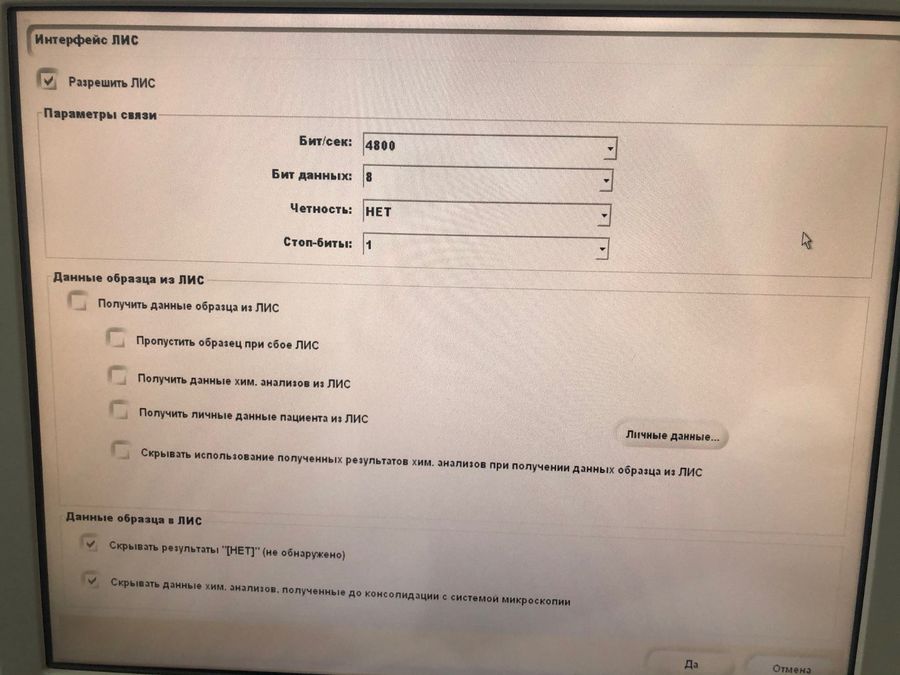 Интерфейс ЛИС

Разрешить ЛИС

Параметры связи

Бит/сек: 4800

Бит данных: 8

Четность: НЕТ

Стоп-биты: 1

Данные образца из ЛИС

Получить данные образца из ЛИС

Пропустить образец при сбое ЛИС

Получить данные хим. анализов из ЛИС

Получить личные данные пациента из ЛИС

Личные данные...

Скрывать использование полученных результатов хим. анализов при получении данных образца из ЛИС

Данные образца в ЛИС

Скрывать результаты "[НЕТ]" (не обнаружено)

Скрывать данные хим. анализов, полученные до консолидации с системой микроскопии

Да

Отмена